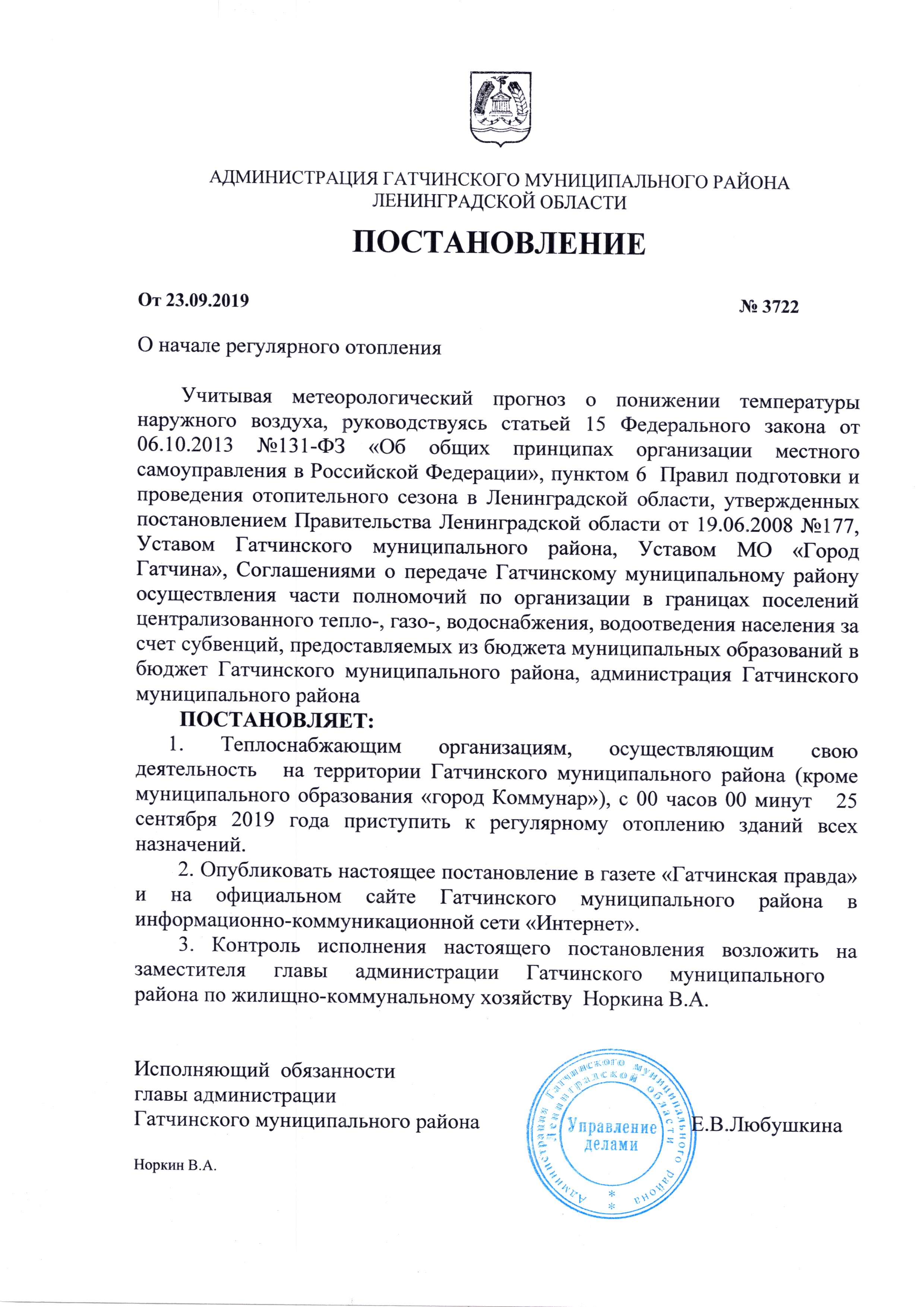 АДМИНИСТРАЦИЯ ГАТЧИНСКОГО МУНИЦИПАЛЬНОГО РАЙОНА
ЛЕНИНГРАДСКОЙ ОБЛАСТИ

ПОСТАНОВЛЕНИЕ

От 23.09.2019

№ 3722

О начале регулярного отопления

Учитывая метеорологический прогноз о понижении температуры наружного воздуха, руководствуясь статьей 15 Федерального закона от 06.10.2013 №131-ФЗ «Об общих принципах организации местного самоуправления в Российской Федерации», пунктом 6 Правил подготовки и проведения отопительного сезона в Ленинградской области, утвержденных постановлением Правительства Ленинградской области от 19.06.2008 №177, Уставом Гатчинского муниципального района, Уставом МО «Город Гатчина», Соглашениями о передаче Гатчинскому муниципальному району осуществления части полномочий по организации в границах поселений централизованного тепло-, газо-, водоснабжения, водоотведения населения за счет субвенций, предоставляемых из бюджета муниципальных образований в бюджет Гатчинского муниципального района, администрация Гатчинского муниципального района

ПОСТАНОВЛЯЕТ:

1. Теплоснабжающим организациям, осуществляющим свою деятельность на территории Гатчинского муниципального района (кроме муниципального образования «город Коммунар»), с 00 часов 00 минут 25 сентября 2019 года приступить к регулярному отоплению зданий всех назначений.

2. Опубликовать настоящее постановление в газете «Гатчинская правда» и на официальном сайте Гатчинского муниципального района в информационно-коммуникационной сети «Интернет».

3. Контроль исполнения настоящего постановления возложить на заместителя главы администрации Гатчинского муниципального района по жилищно-коммунальному хозяйству Норкина В.А.

Исполняющий обязанности
главы администрации
Гатчинского муниципального района

Администрация Гатчинского муниципального района Ленинградской области
Управление делами

Е.В.Любушкина

Норкин В.А.